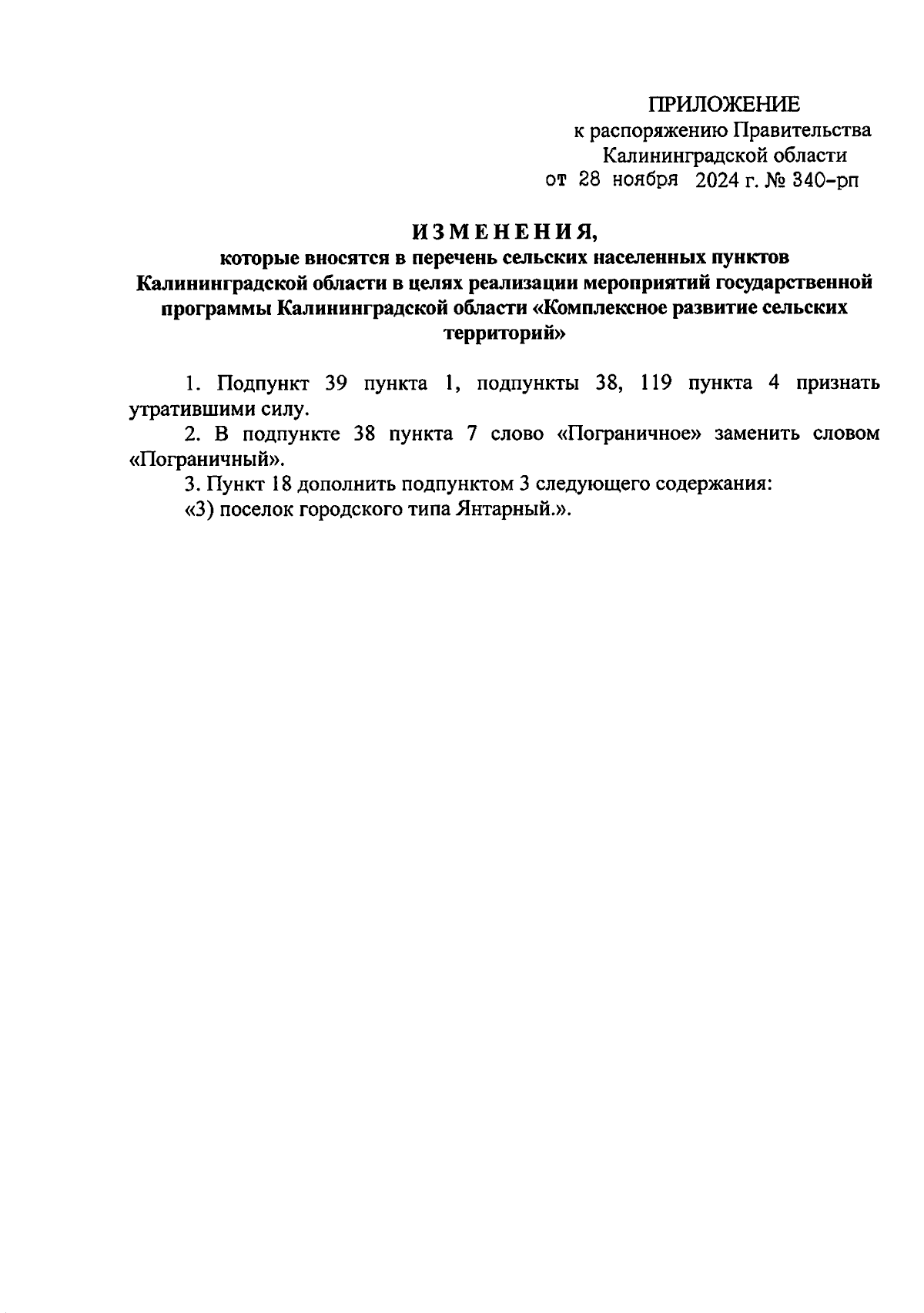 ПРИЛОЖЕНИЕ
к распоряжению Правительства
Калининградской области
от 28 ноября 2024 г. № 340-рп

ИЗМЕНЕНИЯ,
которые вносятся в перечень сельских населенных пунктов Калининградской области в целях реализации мероприятий государственной программы Калининградской области «Комплексное развитие сельских территорий»

1. Подпункт 39 пункта 1, подпункты 38, 119 пункта 4 признать утратившими силу.

2. В подпункте 38 пункта 7 слово «Пограничное» заменить словом «Пограничный».

3. Пункт 18 дополнить подпунктом 3 следующего содержания:

«3) поселок городского типа Янтарный.».